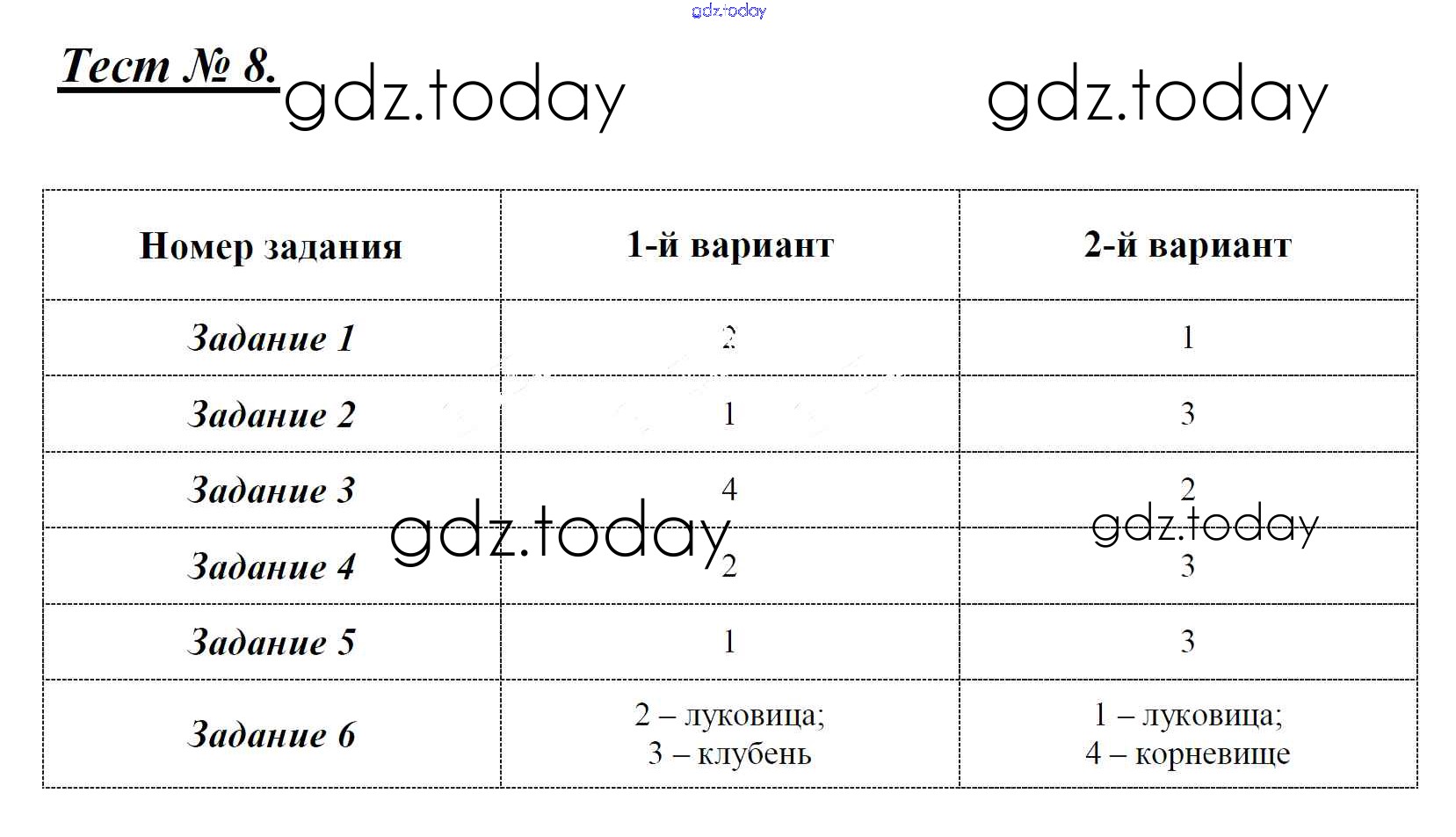 gdz.today

Тест № 8. gdz.today gdz.today

| Номер задания | 1-й вариант | 2-й вариант |
|---|---|---|
| Задание 1 | 2 | 1 |
| Задание 2 | 1 | 3 |
| Задание 3 | 4 | 2 |
| Задание 4 | 2 | 3 |
| Задание 5 | 1 | 3 |
| Задание 6 | 2 – луковица; 3 – клубень | 1 – луковица; 4 – корневище |

gdz.today gdz.today